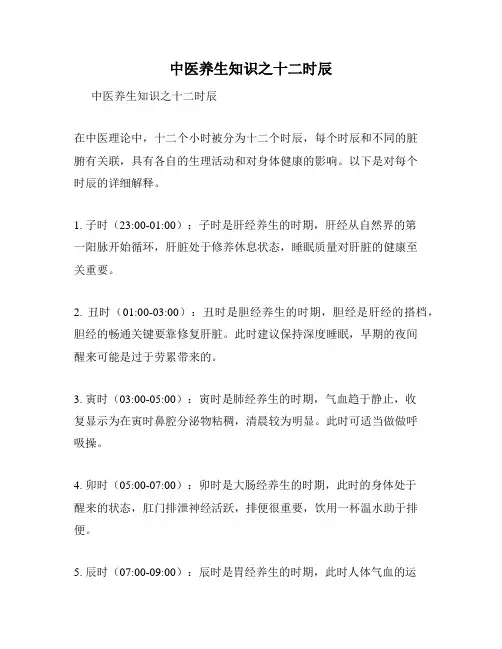 中医养生知识之十二时辰

中医养生知识之十二时辰

在中医理论中，十二个小时被分为十二个时辰，每个时辰和不同的脏腑有关联，具有各自的生理活动和对身体健康的影响。以下是对每个时辰的详细解释。

1. 子时（23:00-01:00）：子时是肝经养生的时期，肝经从自然界的第一阳脉开始循环，肝脏处于修养休息状态，睡眠质量对肝脏的健康至关重要。

2. 丑时（01:00-03:00）：丑时是胆经养生的时期，胆经是肝经的搭档，胆经的畅通关键要靠修复肝脏。此时建议保持深度睡眠，早期的夜间醒来可能是过于劳累带来的。

3. 寅时（03:00-05:00）：寅时是肺经养生的时期，气血趋于静止，收复显示为在寅时鼻腔分泌物粘稠，清晨较为明显。此时可适当做做呼吸操。

4. 卯时（05:00-07:00）：卯时是大肠经养生的时期，此时的身体处于醒来的状态，肛门排泄神经活跃，排便很重要，饮用一杯温水助于排便。

5. 辰时（07:00-09:00）：辰时是胃经养生的时期，此时人体气血的运